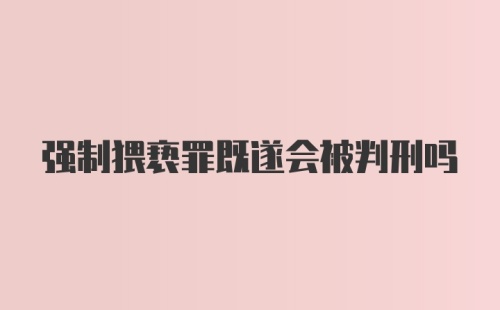 强制猥亵罪既遂会被判刑吗